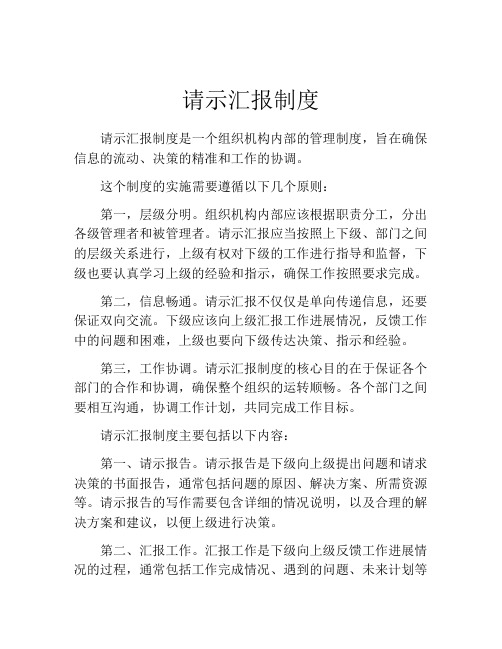 请示汇报制度

请示汇报制度是一个组织机构内部的管理制度，旨在确保信息的流动、决策的精准和工作的协调。

这个制度的实施需要遵循以下几个原则：

第一，层级分明。组织机构内部应该根据职责分工，分出各级管理者和被管理者。请示汇报应当按照上下级、部门之间的层级关系进行，上级有权对下级的工作进行指导和监督，下级也要认真学习上级的经验和指示，确保工作按照要求完成。

第二，信息畅通。请示汇报不仅仅是单向传递信息，还要保证双向交流。下级应该向上级汇报工作进展情况，反馈工作中的问题和困难，上级也要向下级传达决策、指示和经验。

第三，工作协调。请示汇报制度的核心目的在于保证各个部门的合作和协调，确保整个组织的运转顺畅。各个部门之间要相互沟通，协调工作计划，共同完成工作目标。

请示汇报制度主要包括以下内容：

第一、请示报告。请示报告是下级向上级提出问题和请求决策的书面报告，通常包括问题的原因、解决方案、所需资源等。请示报告的写作需要包含详细的情况说明，以及合理的解决方案和建议，以便上级进行决策。

第二、汇报工作。汇报工作是下级向上级反馈工作进展情况的过程，通常包括工作完成情况、遇到的问题、未来计划等